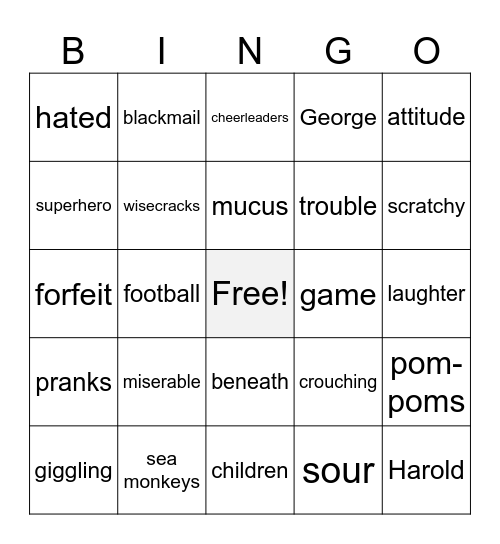 | B | I | N | G | O |
|---|---|---|---|---|
| hated | blackmail | cheerleaders | George | attitude |
| superhero | wisecracks | mucus | trouble | scratchy |
| forfeit | football | Free! | game | laughter |
| pranks | miserable | beneath | crouching | pom-poms |
| giggling | sea monkeys | children | sour | Harold |